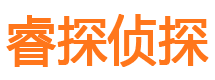 睿探侦探